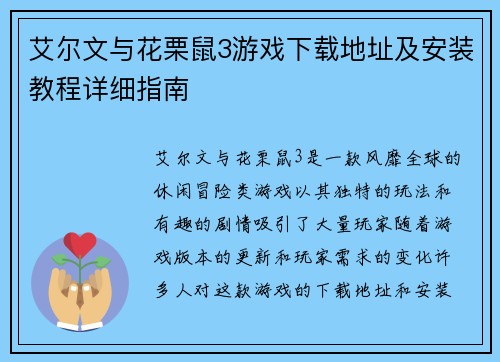 艾尔文与花栗鼠3游戏下载地址及安装教程详细指南

艾尔文与花栗鼠3是一款风靡全球的休闲冒险类游戏以其独特的玩法和有趣的剧情吸引了大量玩家随着游戏版本的更新和玩家需求的变化许多人对这款游戏的下载地址和安装